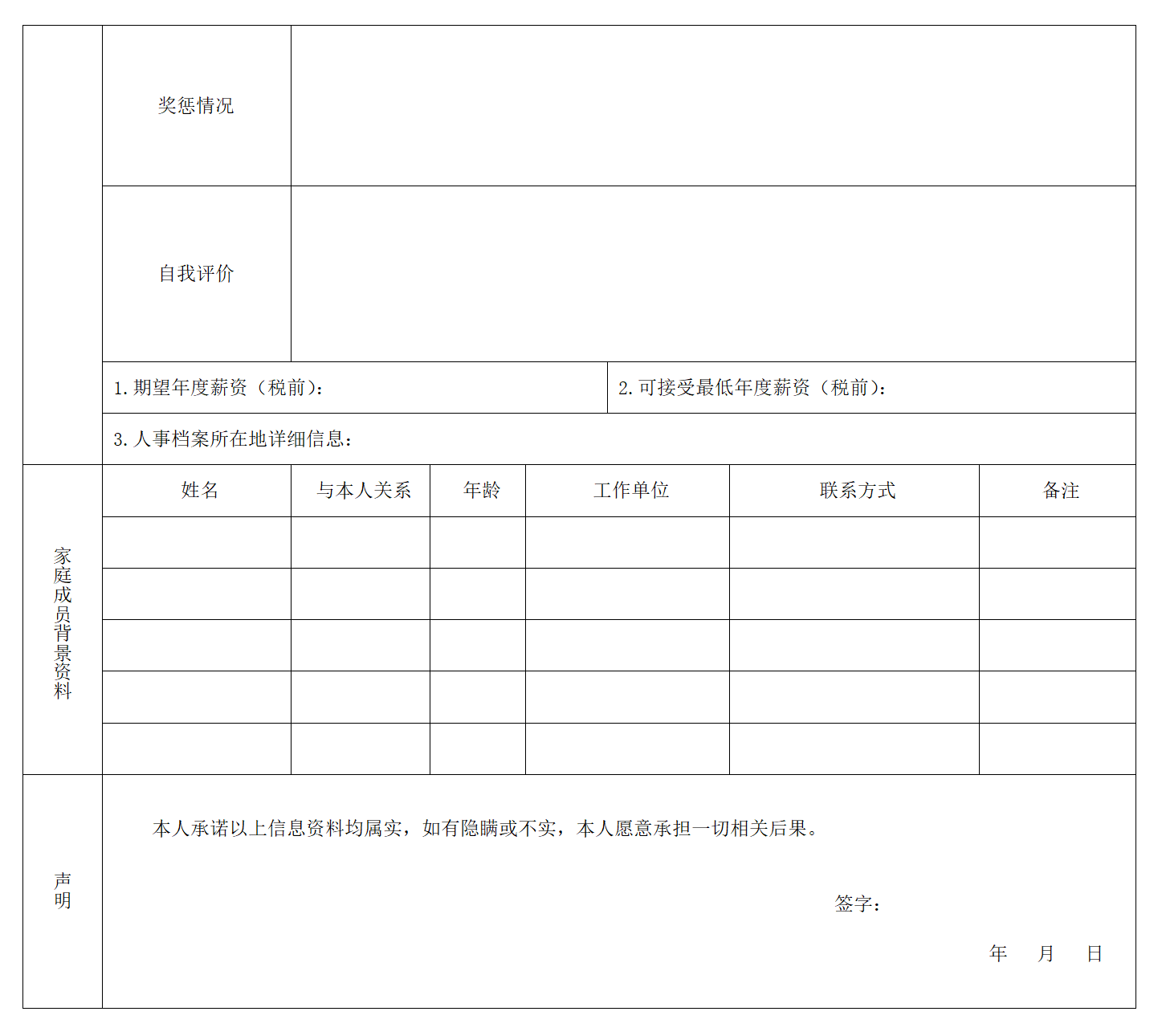 奖惩情况

自我评价

1.期望年度薪资（税前）：

2.可接受最低年度薪资（税前）：

3.人事档案所在地详细信息：

家庭成员背景资料

| 姓名 | 与本人关系 | 年龄 | 工作单位 | 联系方式 | 备注 |
|---|---|---|---|---|---|
|  |  |  |  |  |  |
|  |  |  |  |  |  |
|  |  |  |  |  |  |
|  |  |  |  |  |  |
|  |  |  |  |  |  |

声明

本人承诺以上信息资料均属实，如有隐瞒或不实，本人愿意承担一切相关后果。

签字：

年 月 日